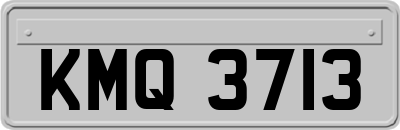 KMQ 3713